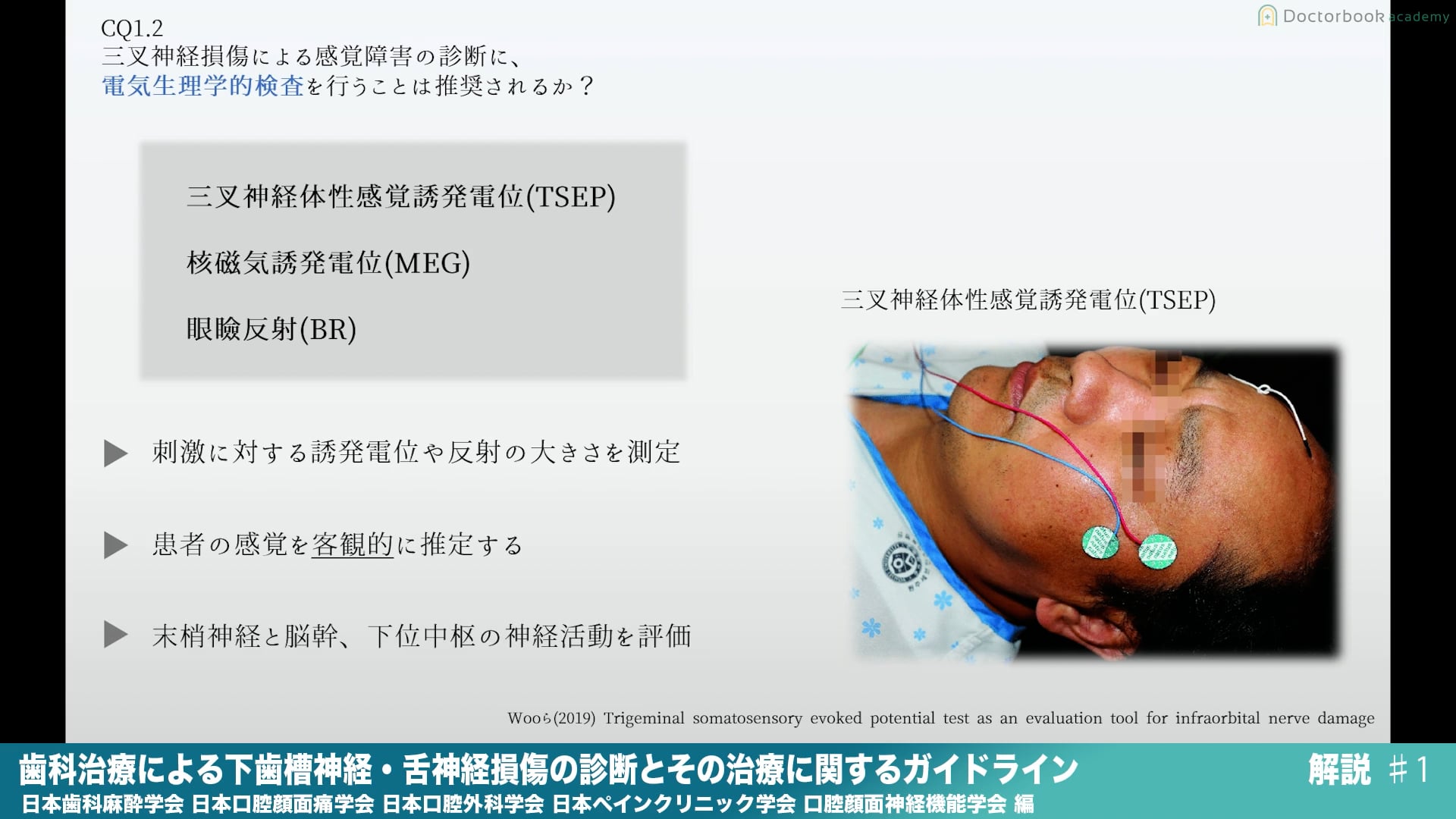 Doctorbook academy

CQ1.2
三叉神経損傷による感覚障害の診断に、
電気生理学的検査を行うことは推奨されるか？

三叉神経体性感覚誘発電位(TSEP)

核磁気誘発電位(MEG)

眼瞼反射(BR)

▶ 刺激に対する誘発電位や反射の大きさを測定

▶ 患者の感覚を客観的に推定する

▶ 末梢神経と脳幹、下位中枢の神経活動を評価

三叉神経体性感覚誘発電位(TSEP)

Wooら(2019) Trigeminal somatosensory evoked potential test as an evaluation tool for infraorbital nerve damage

歯科治療による下歯槽神経・舌神経損傷の診断とその治療に関するガイドライン 解説 ＃1
日本歯科麻酔学会 日本口腔顔面痛学会 日本口腔外科学会 日本ペインクリニック学会 口腔顔面神経機能学会 編